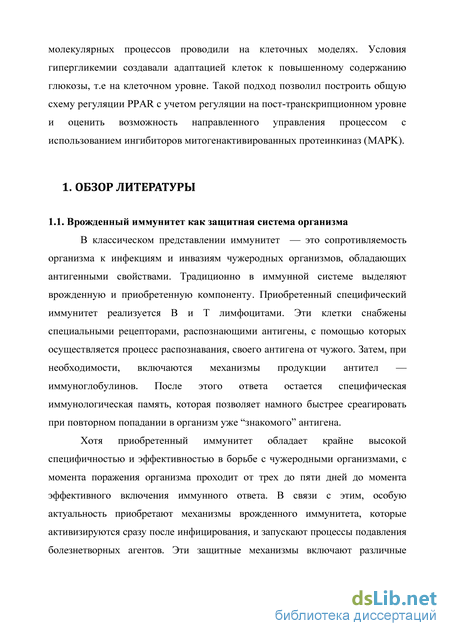 молекулярных процессов проводили на клеточных моделях. Условия гипергликемии создавали адаптацией клеток к повышенному содержанию глюкозы, т.е на клеточном уровне. Такой подход позволил построить общую схему регуляции PPAR с учетом регуляции на пост-транскрипционном уровне и оценить возможность направленного управления процессом с использованием ингибиторов митогенактивированных протеинкиназ (МАРК).

1. ОБЗОР ЛИТЕРАТУРЫ

1.1. Врожденный иммунитет как защитная система организма

В классическом представлении иммунитет — это сопротивляемость организма к инфекциям и инвазиям чужеродных организмов, обладающих антигенными свойствами. Традиционно в иммунной системе выделяют врожденную и приобретенную компоненту. Приобретенный специфический иммунитет реализуется В и Т лимфоцитами. Эти клетки снабжены специальными рецепторами, распознающими антигены, с помощью которых осуществляется процесс распознавания, своего антигена от чужого. Затем, при необходимости, включаются механизмы продукции антител — иммуноглобулинов. После этого ответа остается специфическая иммунологическая память, которая позволяет намного быстрее среагировать при повторном попадании в организм уже “знакомого” антигена.

Хотя приобретенный иммунитет обладает крайне высокой специфичностью и эффективностью в борьбе с чужеродными организмами, с момента поражения организма проходит от трех до пяти дней до момента эффективного включения иммунного ответа. В связи с этим, особую актуальность приобретают механизмы врожденного иммунитета, которые активизируются сразу после инфицирования, и запускают процессы подавления болезнетворных агентов. Эти защитные механизмы включают различные

dsLib.net
библиотека диссертаций